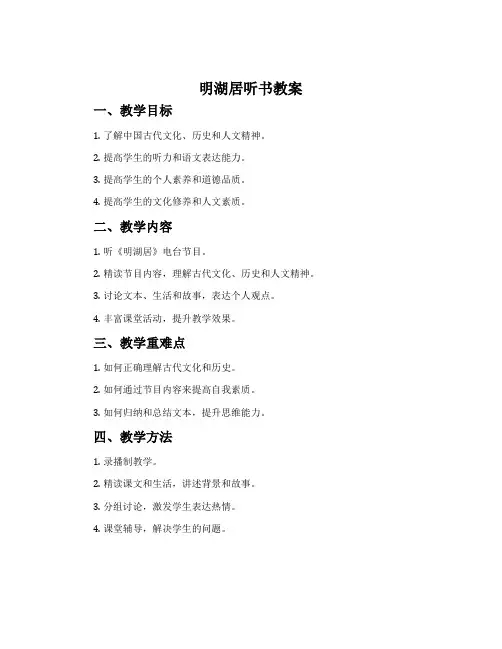 明湖居听书教案

一、教学目标

1. 了解中国古代文化、历史和人文精神。

2. 提高学生的听力和语文表达能力。

3. 提高学生的个人素养和道德品质。

4. 提高学生的文化修养和人文素质。

二、教学内容

1. 听《明湖居》电台节目。

2. 精读节目内容，理解古代文化、历史和人文精神。

3. 讨论文本、生活和故事，表达个人观点。

4. 丰富课堂活动，提升教学效果。

三、教学重难点

1. 如何正确理解古代文化和历史。

2. 如何通过节目内容来提高自我素质。

3. 如何归纳和总结文本，提升思维能力。

四、教学方法

1. 录播制教学。

2. 精读课文和生活，讲述背景和故事。

3. 分组讨论，激发学生表达热情。

4. 课堂辅导，解决学生的问题。